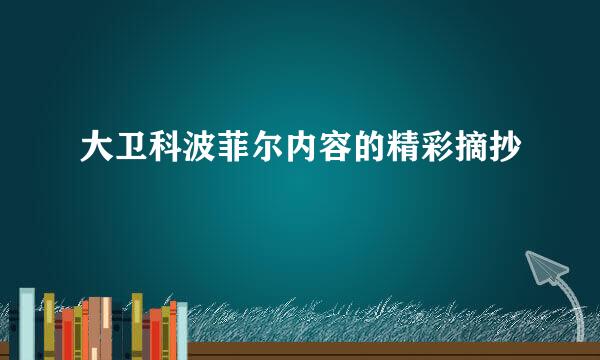 大卫科波菲尔内容的精彩摘抄